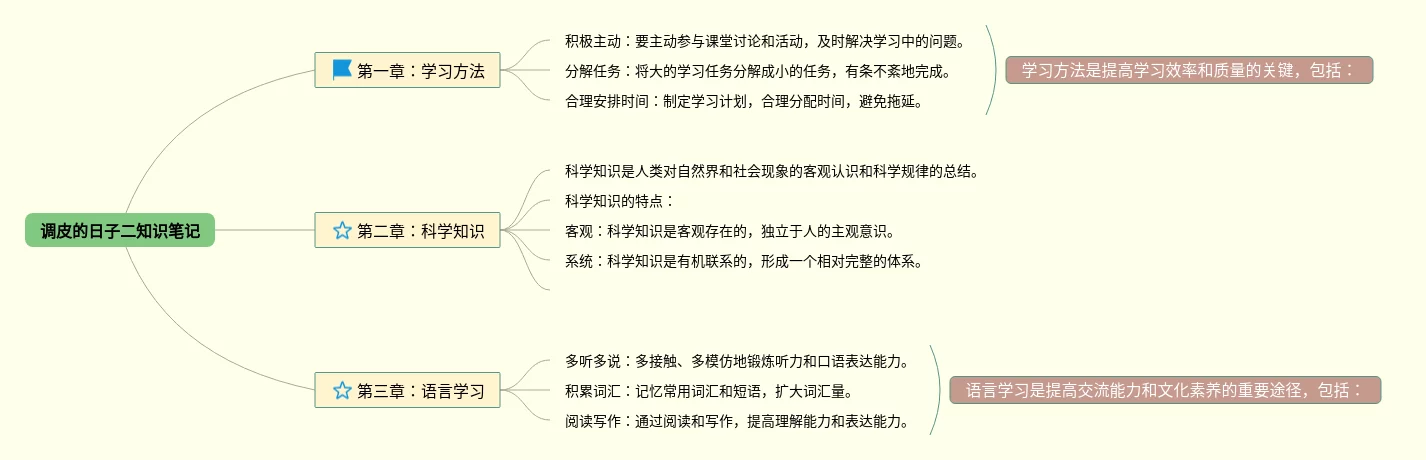 调皮的日子二知识笔记

第一章：学习方法

积极主动：要主动参与课堂讨论和活动，及时解决学习中的问题。

分解任务：将大的学习任务分解成小的任务，有条不紊地完成。

合理安排时间：制定学习计划，合理分配时间，避免拖延。

学习方法是提高学习效率和质量的关键，包括：

第二章：科学知识

科学知识是人类对自然界和社会现象的客观认识和科学规律的总结。

科学知识的特点：

客观：科学知识是客观存在的，独立于人的主观意识。

系统：科学知识是有机联系的，形成一个相对完整的体系。

第三章：语言学习

多听多说：多接触、多模仿地锻炼听力和口语表达能力。

积累词汇：记忆常用词汇和短语，扩大词汇量。

阅读写作：通过阅读和写作，提高理解能力和表达能力。

语言学习是提高交流能力和文化素养的重要途径，包括：